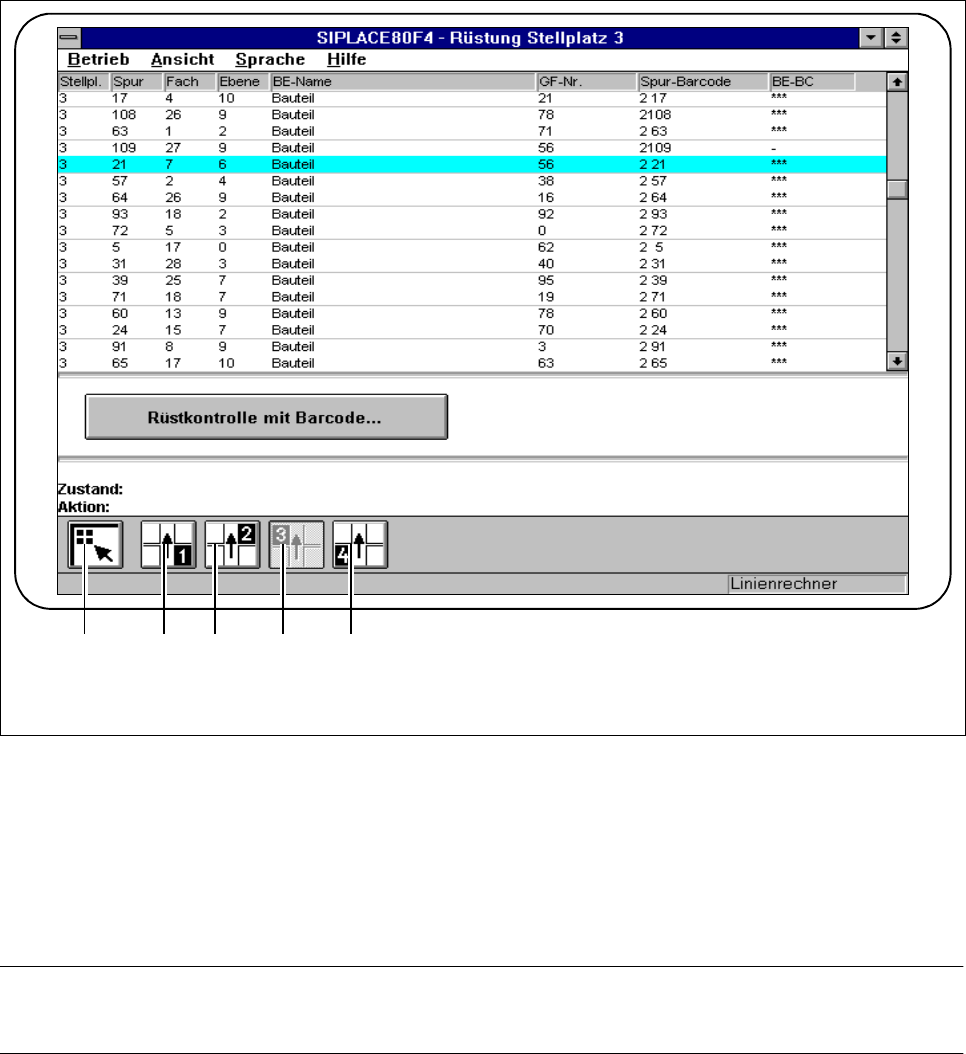 SIPLACE80F4 - Rüstung Stellplatz 3

Betrieb Ansicht Sprache Hilfe

| Stellpl. | Spur | Fach | Ebene | BE-Name | GF-Nr. | Spur-Barcode | BE-BC |
|---|---|---|---|---|---|---|---|
| 3 | 17 | 4 | 10 | Bauteil | 21 | 2 17 | *** |
| 3 | 108 | 26 | 9 | Bauteil | 78 | 2108 | *** |
| 3 | 63 | 1 | 2 | Bauteil | 71 | 2 63 | *** |
| 3 | 109 | 27 | 9 | Bauteil | 56 | 2109 | - |
| 3 | 21 | 7 | 6 | Bauteil | 56 | 2 21 | *** |
| 3 | 57 | 2 | 4 | Bauteil | 38 | 2 57 | *** |
| 3 | 64 | 26 | 9 | Bauteil | 16 | 2 64 | *** |
| 3 | 93 | 18 | 2 | Bauteil | 92 | 2 93 | *** |
| 3 | 72 | 5 | 3 | Bauteil | 0 | 2 72 | *** |
| 3 | 5 | 17 | 0 | Bauteil | 62 | 2 5 | *** |
| 3 | 31 | 28 | 3 | Bauteil | 40 | 2 31 | *** |
| 3 | 39 | 25 | 7 | Bauteil | 95 | 2 39 | *** |
| 3 | 71 | 18 | 7 | Bauteil | 19 | 2 71 | *** |
| 3 | 60 | 13 | 9 | Bauteil | 78 | 2 60 | *** |
| 3 | 24 | 15 | 7 | Bauteil | 70 | 2 24 | *** |
| 3 | 91 | 8 | 9 | Bauteil | 3 | 2 91 | *** |
| 3 | 65 | 17 | 10 | Bauteil | 63 | 2 65 | *** |

Rüstkontrolle mit Barcode...

Zustand:
Aktion:

1 2 3 4

Linienrechner